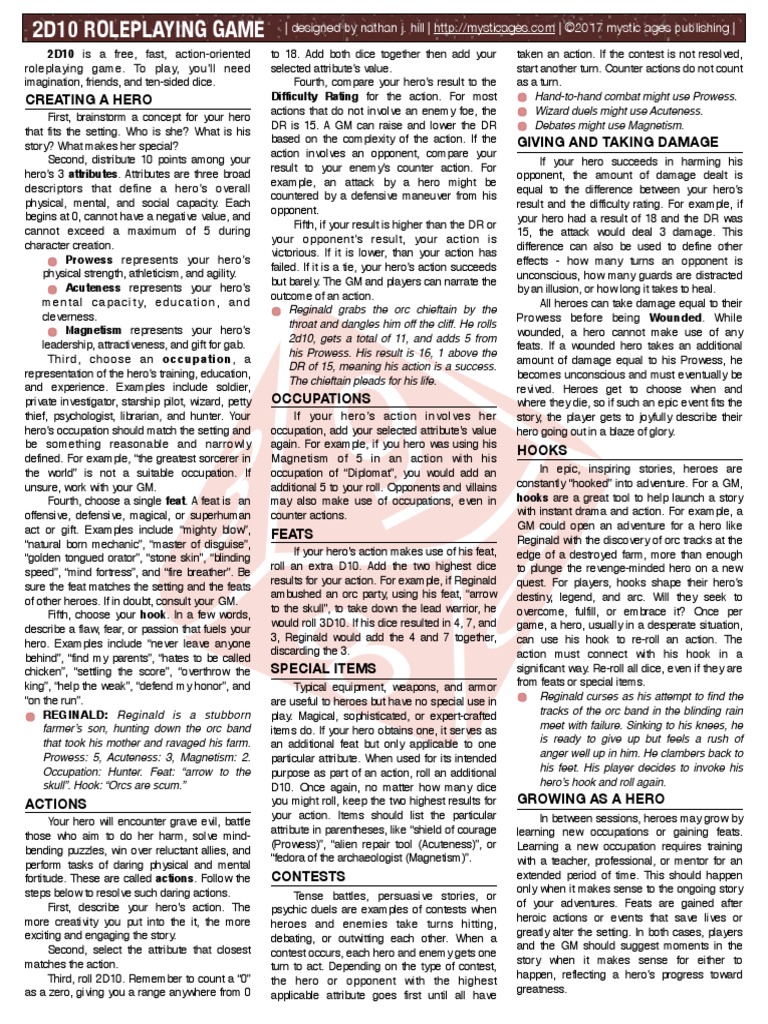 2D10 ROLEPLAYING GAME | designed by nathan j. hill | http://mysticages.com | ©2017 mystic ages publishing |

2D10 is a free, fast, action-oriented roleplaying game. To play, you'll need imagination, friends, and ten-sided dice.

CREATING A HERO

First, brainstorm a concept for your hero that fits the setting. Who is she? What is his story? What makes her special?

Second, distribute 10 points among your hero's 3 attributes. Attributes are three broad descriptors that define a hero's overall physical, mental, and social capacity. Each begins at 0, cannot have a negative value, and cannot exceed a maximum of 5 during character creation.

Prowess represents your hero's physical strength, athleticism, and agility.

Acuteness represents your hero's mental capacity, education, and cleverness.

Magnetism represents your hero's leadership, attractiveness, and gift for gab.

Third, choose an occupation, a representation of the hero's training, education, and experience. Examples include soldier, private investigator, starship pilot, wizard, petty thief, psychologist, librarian, and hunter. Your hero's occupation should match the setting and be something reasonable and narrowly defined. For example, "the greatest sorcerer in the world" is not a suitable occupation. If unsure, work with your GM.

Fourth, choose a single feat. A feat is an offensive, defensive, magical, or superhuman act or gift. Examples include "mighty blow", "natural born mechanic", "master of disguise", "golden tongued orator", "stone skin", "blinding speed", "mind fortress", and "fire breather". Be sure the feat matches the setting and the feats of other heroes. If in doubt, consult your GM.

Fifth, choose your hook. In a few words, describe a flaw, fear, or passion that fuels your hero. Examples include "never leave anyone behind", "find my parents", "hates to be called chicken", "settling the score", "overthrow the king", "help the weak", "defend my honor", and "on the run".

REGINALD: Reginald is a stubborn farmer's son, hunting down the orc band that took his mother and ravaged his farm. Prowess: 5, Acuteness: 3, Magnetism: 2. Occupation: Hunter. Feat: "arrow to the skull". Hook: "Orcs are scum."

ACTIONS

Your hero will encounter grave evil, battle those who aim to do her harm, solve mind-bending puzzles, win over reluctant allies, and perform tasks of daring physical and mental fortitude. These are called actions. Follow the steps below to resolve such daring actions.

First, describe your hero's action. The more creativity you put into the it, the more exciting and engaging the story.

Second, select the attribute that closest matches the action.

Third, roll 2D10. Remember to count a "0" as a zero, giving you a range anywhere from 0 to 18. Add both dice together then add your selected attribute's value.

Fourth, compare your hero's result to the Difficulty Rating for the action. For most actions that do not involve an enemy foe, the DR is 15. A GM can raise and lower the DR based on the complexity of the action. If the action involves an opponent, compare your result to your enemy's counter action. For example, an attack by a hero might be countered by a defensive maneuver from his opponent.

Fifth, if your result is higher than the DR or your opponent's result, your action is victorious. If it is lower, than your action has failed. If it is a tie, your hero's action succeeds but barely. The GM and players can narrate the outcome of an action.

Reginald grabs the orc chieftain by the throat and dangles him off the cliff. He rolls 2d10, gets a total of 11, and adds 5 from his Prowess. His result is 16, 1 above the DR of 15, meaning his action is a success. The chieftain pleads for his life.

OCCUPATIONS

If your hero's action involves her occupation, add your selected attribute's value again. For example, if you hero was using his Magnetism of 5 in an action with his occupation of "Diplomat", you would add an additional 5 to your roll. Opponents and villains may also make use of occupations, even in counter actions.

FEATS

If your hero's action makes use of his feat, roll an extra D10. Add the two highest dice results for your action. For example, if Reginald ambushed an orc party, using his feat, "arrow to the skull", to take down the lead warrior, he would roll 3D10. If his dice resulted in 4, 7, and 3, Reginald would add the 4 and 7 together, discarding the 3.

SPECIAL ITEMS

Typical equipment, weapons, and armor are useful to heroes but have no special use in play. Magical, sophisticated, or expert-crafted items do. If your hero obtains one, it serves as an additional feat but only applicable to one particular attribute. When used for its intended purpose as part of an action, roll an additional D10. Once again, no matter how many dice you might roll, keep the two highest results for your action. Items should list the particular attribute in parentheses, like "shield of courage (Prowess)", "alien repair tool (Acuteness)", or "fedora of the archaeologist (Magnetism)".

CONTESTS

Tense battles, persuasive stories, or psychic duels are examples of contests when heroes and enemies take turns hitting, debating, or outwitting each other. When a contest occurs, each hero and enemy gets one turn to act. Depending on the type of contest, the hero or opponent with the highest applicable attribute goes first until all have taken an action. If the contest is not resolved, start another turn. Counter actions do not count as a turn.

Hand-to-hand combat might use Prowess.

Wizard duels might use Acuteness.

Debates might use Magnetism.

GIVING AND TAKING DAMAGE

If your hero succeeds in harming his opponent, the amount of damage dealt is equal to the difference between your hero's result and the difficulty rating. For example, if your hero had a result of 18 and the DR was 15, the attack would deal 3 damage. This difference can also be used to define other effects - how many turns an opponent is unconscious, how many guards are distracted by an illusion, or how long it takes to heal.

All heroes can take damage equal to their Prowess before being Wounded. While wounded, a hero cannot make use of any feats. If a wounded hero takes an additional amount of damage equal to his Prowess, he becomes unconscious and must eventually be revived. Heroes get to choose when and where they die, so if such an epic event fits the story, the player gets to joyfully describe their hero going out in a blaze of glory.

HOOKS

In epic, inspiring stories, heroes are constantly "hooked" into adventure. For a GM, hooks are a great tool to help launch a story with instant drama and action. For example, a GM could open an adventure for a hero like Reginald with the discovery of orc tracks at the edge of a destroyed farm, more than enough to plunge the revenge-minded hero on a new quest. For players, hooks shape their hero's destiny, legend, and arc. Will they seek to overcome, fulfill, or embrace it? Once per game, a hero, usually in a desperate situation, can use his hook to re-roll an action. The action must connect with his hook in a significant way. Re-roll all dice, even if they are from feats or special items.

Reginald curses as his attempt to find the tracks of the orc band in the blinding rain meet with failure. Sinking to his knees, he is ready to give up but feels a rush of anger well up in him. He clambers back to his feet. His player decides to invoke his hero's hook and roll again.

GROWING AS A HERO

In between sessions, heroes may grow by learning new occupations or gaining feats. Learning a new occupation requires training with a teacher, professional, or mentor for an extended period of time. This should happen only when it makes sense to the ongoing story of your adventures. Feats are gained after heroic actions or events that save lives or greatly alter the setting. In both cases, players and the GM should suggest moments in the story when it makes sense for either to happen, reflecting a hero's progress toward greatness.